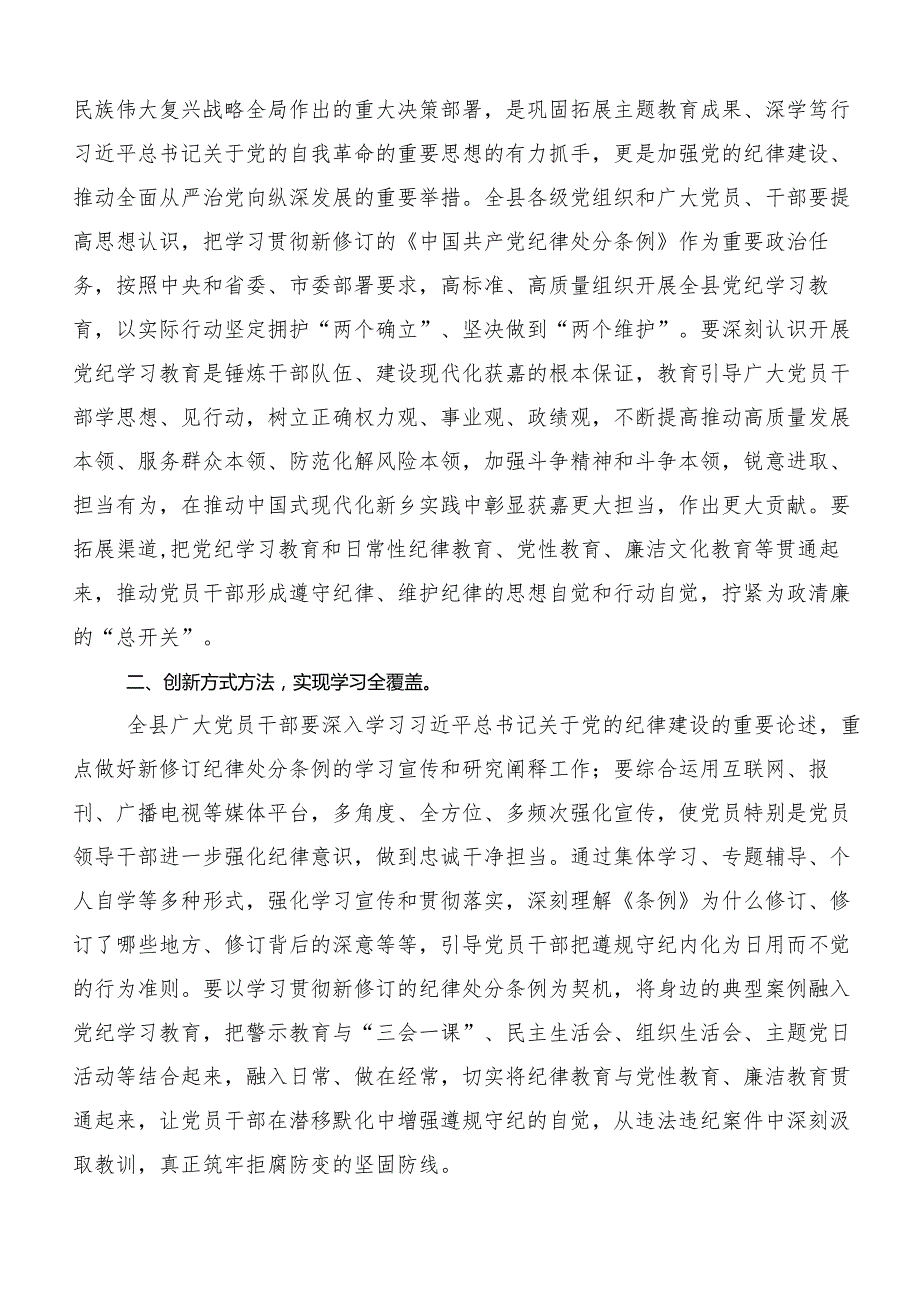 民族伟大复兴战略全局作出的重大决策部署，是巩固拓展主题教育成果、深学笃行习近平总书记关于党的自我革命的重要思想的有力抓手，更是加强党的纪律建设、推动全面从严治党向纵深发展的重要举措。全县各级党组织和广大党员、干部要提高思想认识，把学习贯彻新修订的《中国共产党纪律处分条例》作为重要政治任务，按照中央和省委、市委部署要求，高标准、高质量组织开展全县党纪学习教育，以实际行动坚定拥护“两个确立”、坚决做到“两个维护”。要深刻认识开展党纪学习教育是锤炼干部队伍、建设现代化获嘉的根本保证，教育引导广大党员干部学思想、见行动，树立正确权力观、事业观、政绩观，不断提高推动高质量发展本领、服务群众本领、防范化解风险本领，加强斗争精神和斗争本领，锐意进取、担当有为，在推动中国式现代化新乡实践中彰显获嘉更大担当，作出更大贡献。要拓展渠道,把党纪学习教育和日常性纪律教育、党性教育、廉洁文化教育等贯通起来，推动党员干部形成遵守纪律、维护纪律的思想自觉和行动自觉，拧紧为政清廉的“总开关”。

二、创新方式方法，实现学习全覆盖。

全县广大党员干部要深入学习习近平总书记关于党的纪律建设的重要论述，重点做好新修订纪律处分条例的学习宣传和研究阐释工作；要综合运用互联网、报刊、广播电视等媒体平台，多角度、全方位、多频次强化宣传，使党员特别是党员领导干部进一步强化纪律意识，做到忠诚干净担当。通过集体学习、专题辅导、个人自学等多种形式，强化学习宣传和贯彻落实，深刻理解《条例》为什么修订、修订了哪些地方、修订背后的深意等等，引导党员干部把遵规守纪内化为日用而不觉的行为准则。要以学习贯彻新修订的纪律处分条例为契机，将身边的典型案例融入党纪学习教育，把警示教育与“三会一课”、民主生活会、组织生活会、主题党日活动等结合起来，融入日常、做在经常，切实将纪律教育与党性教育、廉洁教育贯通起来，让党员干部在潜移默化中增强遵规守纪的自觉，从违法违纪案件中深刻汲取教训，真正筑牢拒腐防变的坚固防线。